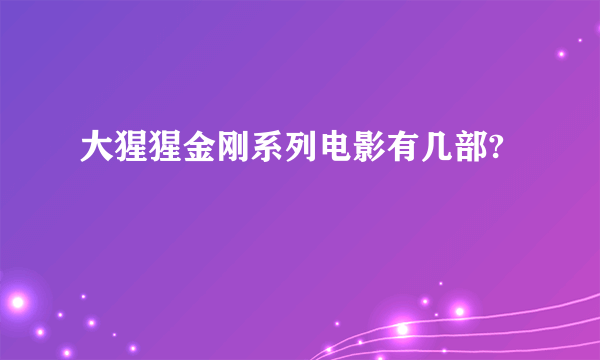 大猩猩金刚系列电影有几部?